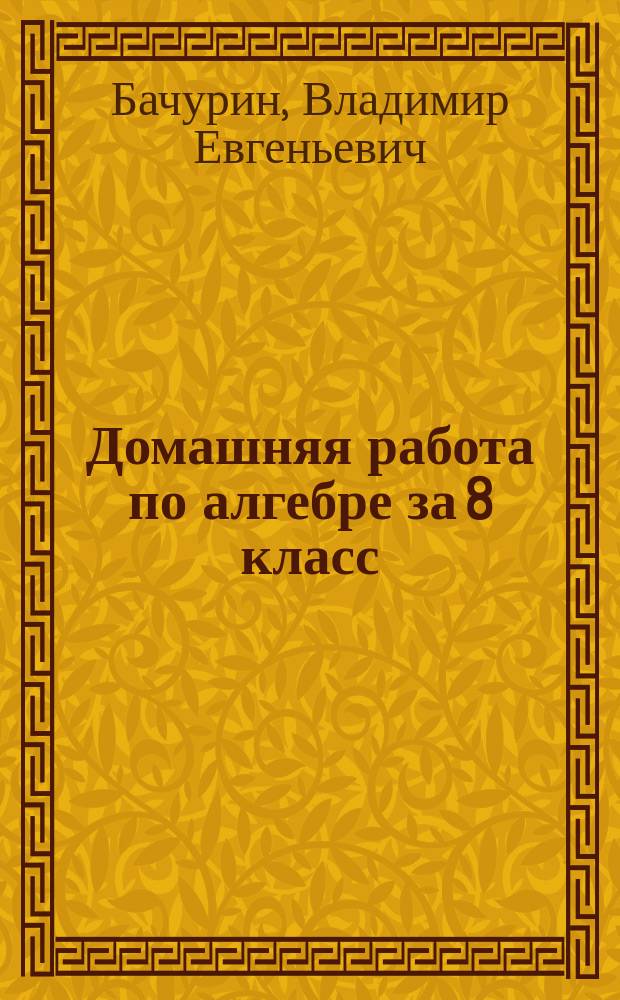 Бачурин, Владимир Евгеньевич

Домашняя работа по алгебре за 8 класс